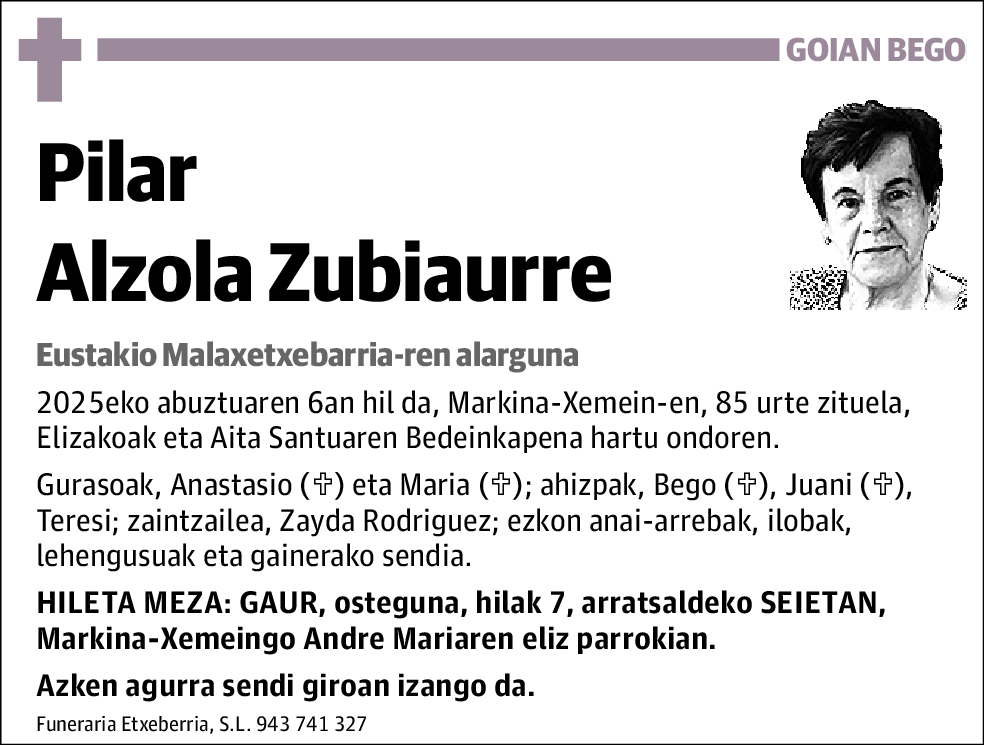 GOIAN BEGO

Pilar
Alzola Zubiaurre

Eustakio Malaxetxebarria-ren alarguna

2025eko abuztuaren 6an hil da, Markina-Xemein-en, 85 urte zituela, Elizakoak eta Aita Santuaren Bedeinkapena hartu ondoren.

Gurasoak, Anastasio (✞) eta Maria (✞); ahizpak, Bego (✞), Juani (✞), Teresi; zaintzailea, Zayda Rodriguez; ezkon anai-arrebak, ilobak, lehengusuak eta gainerako sendia.

HILETA MEZA: GAUR, osteguna, hilak 7, arratsaldeko SEIETAN, Markina-Xemeingo Andre Mariaren eliz parrokian.

Azken agurra sendi giroan izango da.

Funeraria Etxeberria, S.L. 943 741 327